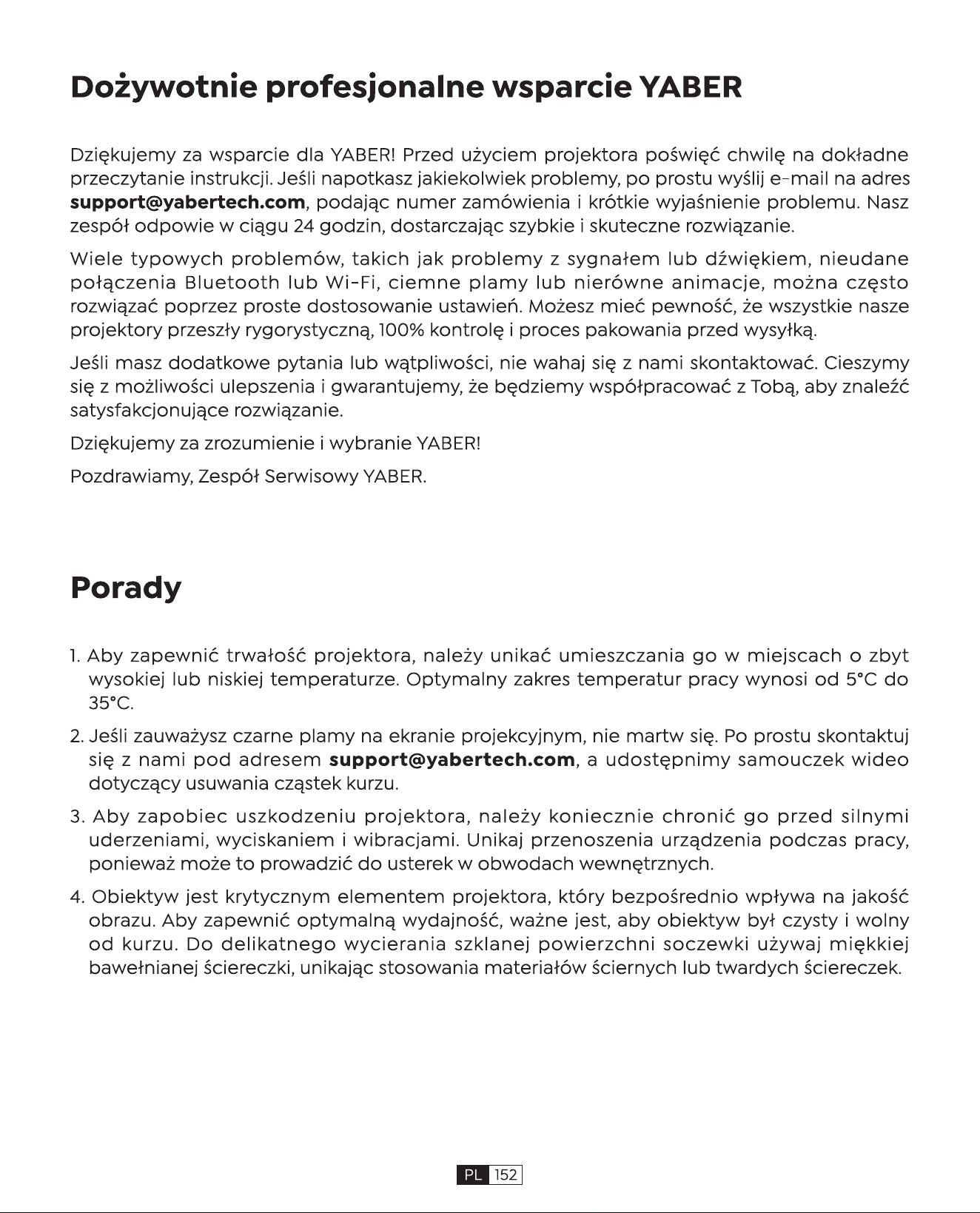 Dożywotnie profesjonalne wsparcie YABER

Dziękujemy za wsparcie dla YABER! Przed użyciem projektora poświęć chwilę na dokładne przeczytanie instrukcji. Jeśli napotkasz jakiekolwiek problemy, po prostu wyślij e-mail na adres support@yabertech.com, podając numer zamówienia i krótkie wyjaśnienie problemu. Nasz zespół odpowie w ciągu 24 godzin, dostarczając szybkie i skuteczne rozwiązanie.

Wiele typowych problemów, takich jak problemy z sygnałem lub dźwiękiem, nieudane połączenia Bluetooth lub Wi-Fi, ciemne plamy lub nierówne animacje, można często rozwiązać poprzez proste dostosowanie ustawień. Możesz mieć pewność, że wszystkie nasze projektory przeszły rygorystyczną, 100% kontrolę i proces pakowania przed wysyłką.

Jeśli masz dodatkowe pytania lub wątpliwości, nie wahaj się z nami skontaktować. Cieszymy się z możliwości ulepszenia i gwarantujemy, że będziemy współpracować z Tobą, aby znaleźć satysfakcjonujące rozwiązanie.

Dziękujemy za zrozumienie i wybranie YABER!

Pozdrawiamy, Zespół Serwisowy YABER.

Porady

1. Aby zapewnić trwałość projektora, należy unikać umieszczania go w miejscach o zbyt wysokiej lub niskiej temperaturze. Optymalny zakres temperatur pracy wynosi od 5°C do 35°C.

2. Jeśli zauważysz czarne plamy na ekranie projekcyjnym, nie martw się. Po prostu skontaktuj się z nami pod adresem support@yabertech.com, a udostępnimy samouczek wideo dotyczący usuwania cząstek kurzu.

3. Aby zapobiec uszkodzeniu projektora, należy koniecznie chronić go przed silnymi uderzeniami, wyciskaniem i wibracjami. Unikaj przenoszenia urządzenia podczas pracy, ponieważ może to prowadzić do usterek w obwodach wewnętrznych.

4. Obiektyw jest krytycznym elementem projektora, który bezpośrednio wpływa na jakość obrazu. Aby zapewnić optymalną wydajność, ważne jest, aby obiektyw był czysty i wolny od kurzu. Do delikatnego wycierania szklanej powierzchni soczewki używaj miękkiej bawełnianej ściereczki, unikając stosowania materiałów ściernych lub twardych ściereczek.

PL 152